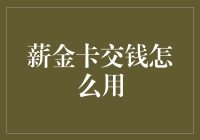 薪金卡交钱怎么用